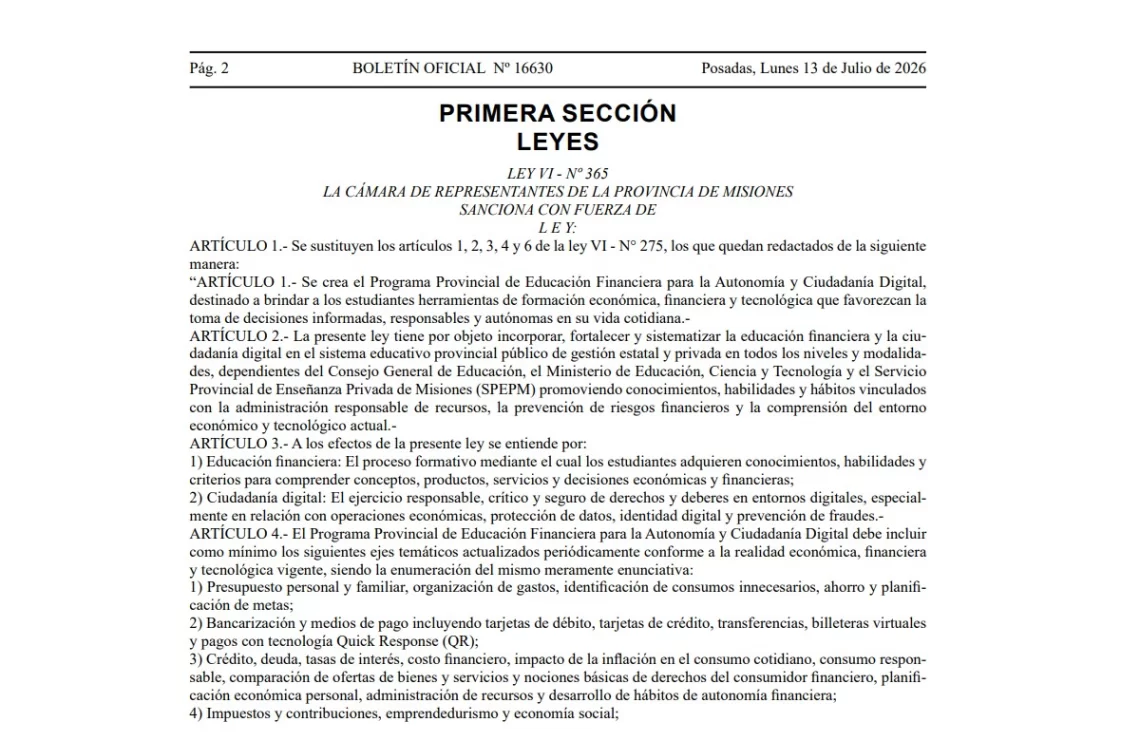 Pág. 2 BOLETÍN OFICIAL Nº 16630 Posadas, Lunes 13 de Julio de 2026

PRIMERA SECCIÓN
LEYES

LEY VI - Nº 365
LA CÁMARA DE REPRESENTANTES DE LA PROVINCIA DE MISIONES
SANCIONA CON FUERZA DE
L E Y:

ARTÍCULO 1.- Se sustituyen los artículos 1, 2, 3, 4 y 6 de la ley VI - N° 275, los que quedan redactados de la siguiente manera:

"ARTÍCULO 1.- Se crea el Programa Provincial de Educación Financiera para la Autonomía y Ciudadanía Digital, destinado a brindar a los estudiantes herramientas de formación económica, financiera y tecnológica que favorezcan la toma de decisiones informadas, responsables y autónomas en su vida cotidiana.-

ARTÍCULO 2.- La presente ley tiene por objeto incorporar, fortalecer y sistematizar la educación financiera y la ciudadanía digital en el sistema educativo provincial público de gestión estatal y privada en todos los niveles y modalidades, dependientes del Consejo General de Educación, el Ministerio de Educación, Ciencia y Tecnología y el Servicio Provincial de Enseñanza Privada de Misiones (SPEPM) promoviendo conocimientos, habilidades y hábitos vinculados con la administración responsable de recursos, la prevención de riesgos financieros y la comprensión del entorno económico y tecnológico actual.-

ARTÍCULO 3.- A los efectos de la presente ley se entiende por:

1) Educación financiera: El proceso formativo mediante el cual los estudiantes adquieren conocimientos, habilidades y criterios para comprender conceptos, productos, servicios y decisiones económicas y financieras;

2) Ciudadanía digital: El ejercicio responsable, crítico y seguro de derechos y deberes en entornos digitales, especialmente en relación con operaciones económicas, protección de datos, identidad digital y prevención de fraudes.-

ARTÍCULO 4.- El Programa Provincial de Educación Financiera para la Autonomía y Ciudadanía Digital debe incluir como mínimo los siguientes ejes temáticos actualizados periódicamente conforme a la realidad económica, financiera y tecnológica vigente, siendo la enumeración del mismo meramente enunciativa:

1) Presupuesto personal y familiar, organización de gastos, identificación de consumos innecesarios, ahorro y planificación de metas;

2) Bancarización y medios de pago incluyendo tarjetas de débito, tarjetas de crédito, transferencias, billeteras virtuales y pagos con tecnología Quick Response (QR);

3) Crédito, deuda, tasas de interés, costo financiero, impacto de la inflación en el consumo cotidiano, consumo responsable, comparación de ofertas de bienes y servicios y nociones básicas de derechos del consumidor financiero, planificación económica personal, administración de recursos y desarrollo de hábitos de autonomía financiera;

4) Impuestos y contribuciones, emprendedurismo y economía social;